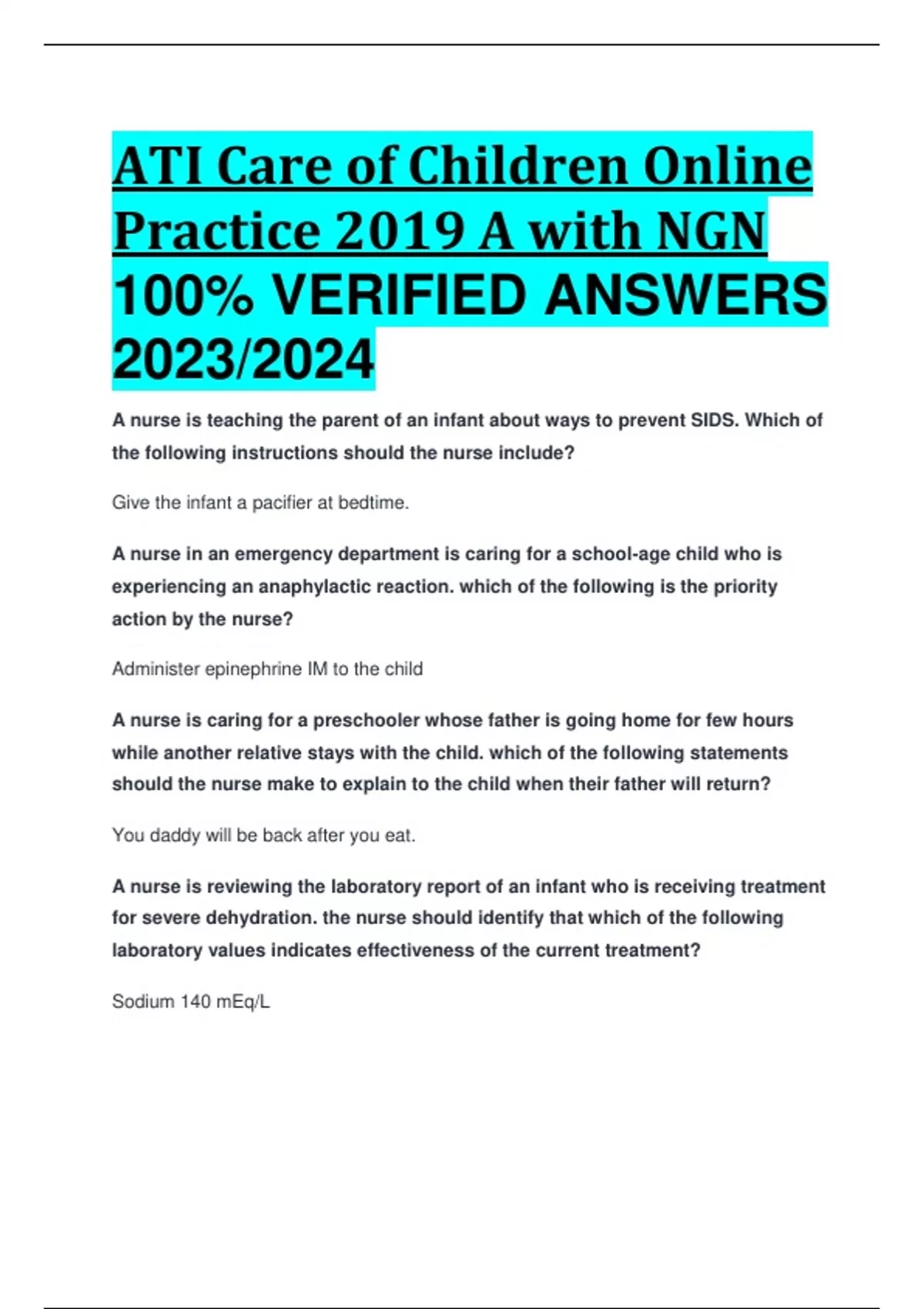 ATI Care of Children Online Practice 2019 A with NGN 100% VERIFIED ANSWERS 2023/2024

A nurse is teaching the parent of an infant about ways to prevent SIDS. Which of the following instructions should the nurse include?

Give the infant a pacifier at bedtime.

A nurse in an emergency department is caring for a school-age child who is experiencing an anaphylactic reaction. which of the following is the priority action by the nurse?

Administer epinephrine IM to the child

A nurse is caring for a preschooler whose father is going home for few hours while another relative stays with the child. which of the following statements should the nurse make to explain to the child when their father will return?

You daddy will be back after you eat.

A nurse is reviewing the laboratory report of an infant who is receiving treatment for severe dehydration. the nurse should identify that which of the following laboratory values indicates effectiveness of the current treatment?

Sodium 140 mEq/L